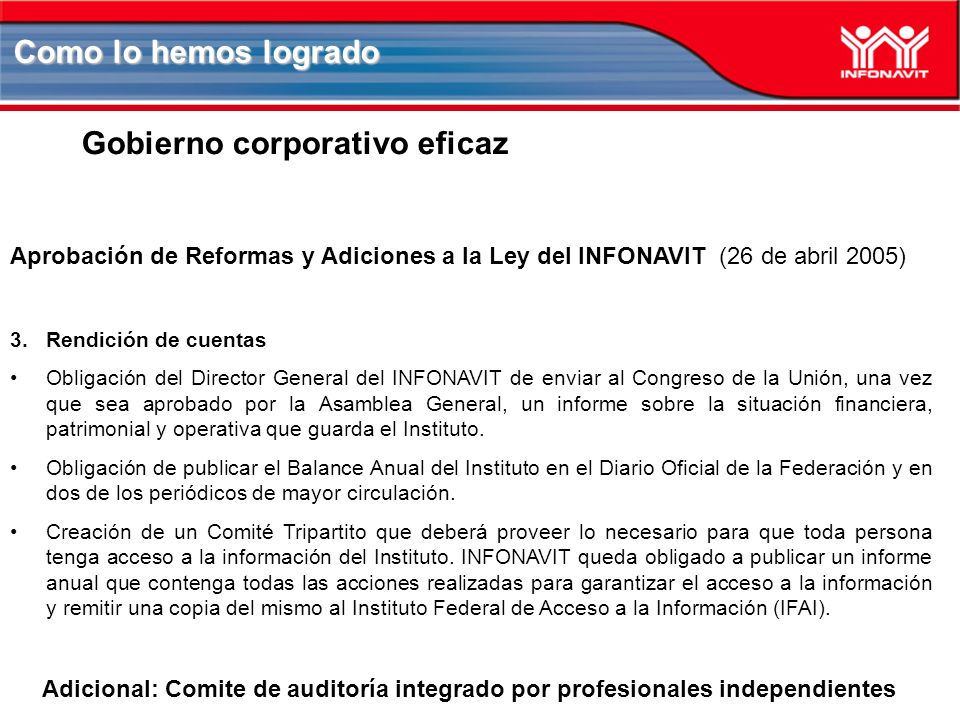 Como lo hemos logrado

INFONAVIT

Gobierno corporativo eficaz

Aprobación de Reformas y Adiciones a la Ley del INFONAVIT (26 de abril 2005)

3. Rendición de cuentas

• Obligación del Director General del INFONAVIT de enviar al Congreso de la Unión, una vez que sea aprobado por la Asamblea General, un informe sobre la situación financiera, patrimonial y operativa que guarda el Instituto.

• Obligación de publicar el Balance Anual del Instituto en el Diario Oficial de la Federación y en dos de los periódicos de mayor circulación.

• Creación de un Comité Tripartito que deberá proveer lo necesario para que toda persona tenga acceso a la información del Instituto. INFONAVIT queda obligado a publicar un informe anual que contenga todas las acciones realizadas para garantizar el acceso a la información y remitir una copia del mismo al Instituto Federal de Acceso a la Información (IFAI).

Adicional: Comite de auditoría integrado por profesionales independientes